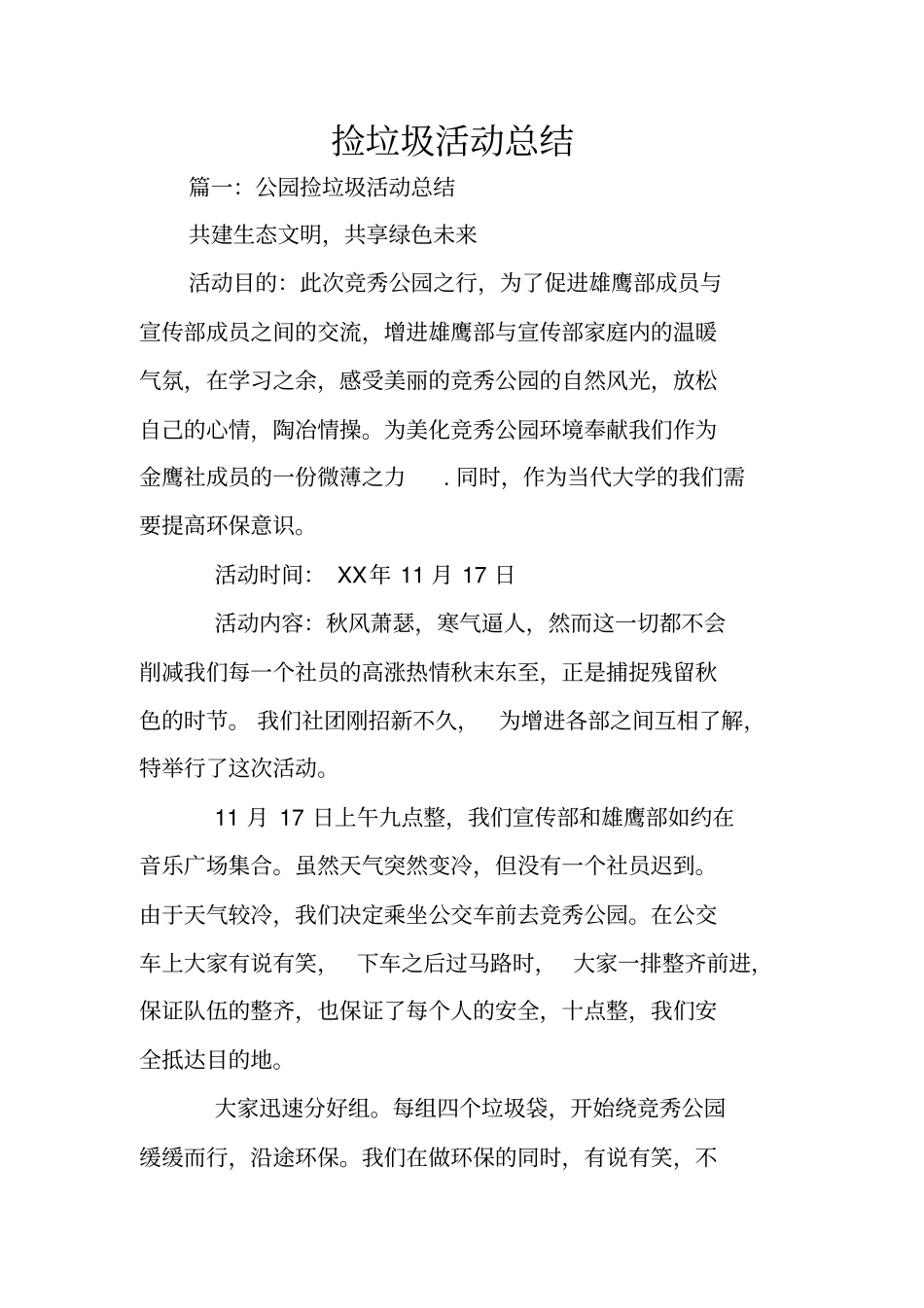 捡垃圾活动总结

篇一：公园捡垃圾活动总结

共建生态文明，共享绿色未来

活动目的：此次竞秀公园之行，为了促进雄鹰部成员与宣传部成员之间的交流，增进雄鹰部与宣传部家庭内的温暖气氛，在学习之余，感受美丽的竞秀公园的自然风光，放松自己的心情，陶冶情操。为美化竞秀公园环境奉献我们作为金鹰社成员的一份微薄之力 .同时，作为当代大学的我们需要提高环保意识。

活动时间： XX年 11 月 17 日

活动内容：秋风萧瑟，寒气逼人，然而这一切都不会削减我们每一个社员的高涨热情秋末东至，正是捕捉残留秋色的时节。 我们社团刚招新不久， 为增进各部之间互相了解，特举行了这次活动。

11 月 17 日上午九点整，我们宣传部和雄鹰部如约在音乐广场集合。虽然天气突然变冷，但没有一个社员迟到。由于天气较冷，我们决定乘坐公交车前去竞秀公园。在公交车上大家有说有笑， 下车之后过马路时， 大家一排整齐前进，保证队伍的整齐，也保证了每个人的安全，十点整，我们安全抵达目的地。

大家迅速分好组。每组四个垃圾袋，开始绕竞秀公园缓缓而行，沿途环保。我们在做环保的同时，有说有笑，不